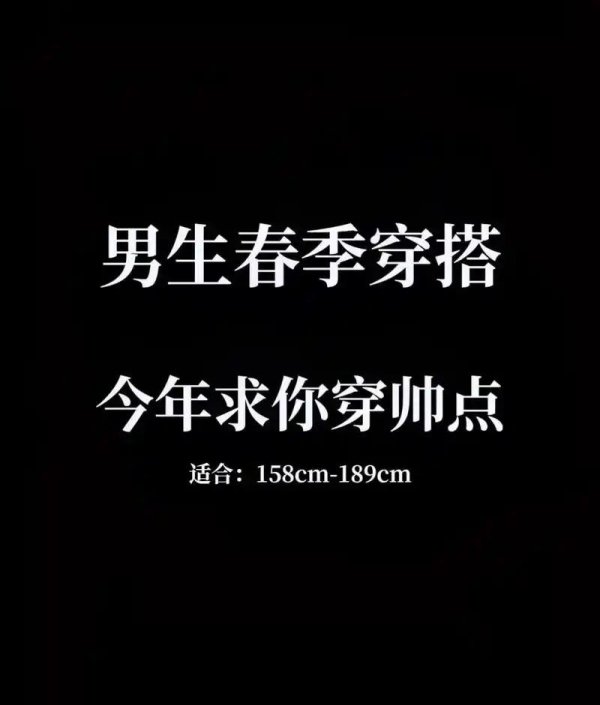 男生春季穿搭

今年求你穿帅点

适合：158cm-189cm